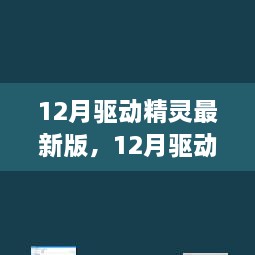 12月驱动精灵最新版，12月驱动